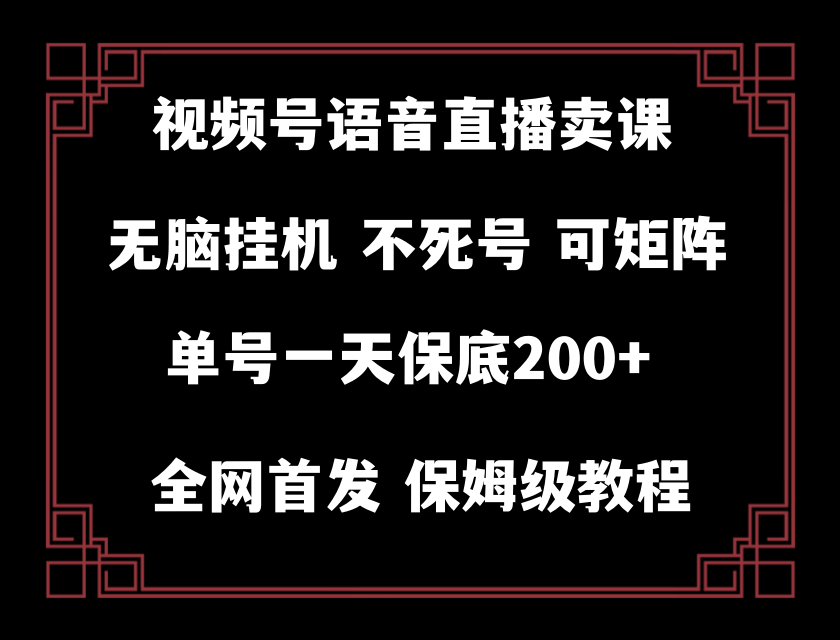 视频号语音直播卖课

无脑挂机 不死号 可矩阵

单号一天保底200+

全网首发 保姆级教程